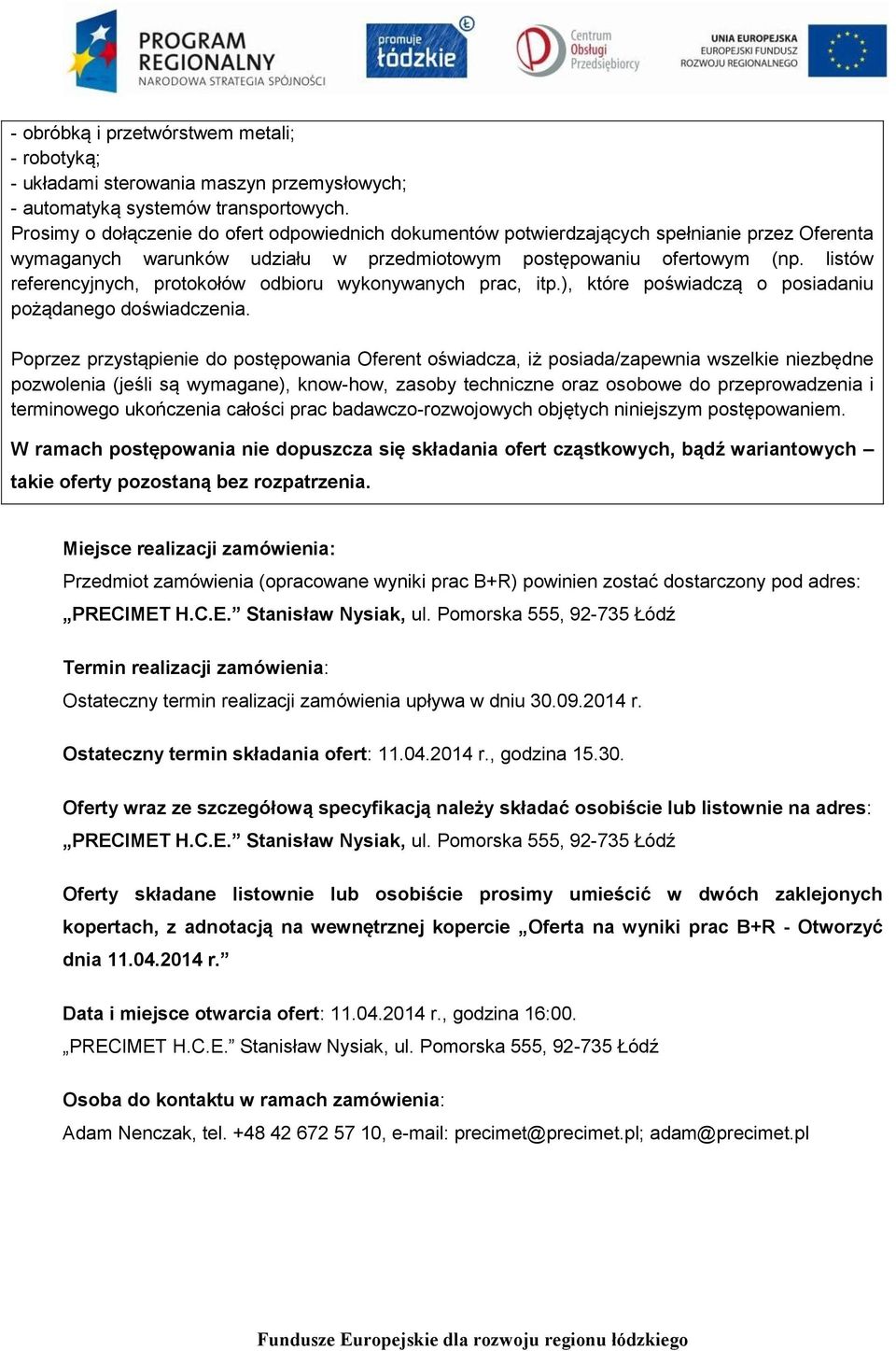 PROGRAM REGIONALNY
NARODOWA STRATEGIA SPÓJNOŚCI

promuje łódzkie

Centrum Obsługi Przedsiębiorcy

UNIA EUROPEJSKA
EUROPEJSKI FUNDUSZ ROZWOJU REGIONALNEGO

- obróbką i przetwórstwem metali;
- robotyką;
- układami sterowania maszyn przemysłowych;
- automatyką systemów transportowych.
Prosimy o dołączenie do ofert odpowiednich dokumentów potwierdzających spełnianie przez Oferenta wymaganych warunków udziału w przedmiotowym postępowaniu ofertowym (np. listów referencyjnych, protokołów odbioru wykonywanych prac, itp.), które poświadczą o posiadaniu pożądanego doświadczenia.

Poprzez przystąpienie do postępowania Oferent oświadcza, iż posiada/zapewnia wszelkie niezbędne pozwolenia (jeśli są wymagane), know-how, zasoby techniczne oraz osobowe do przeprowadzenia i terminowego ukończenia całości prac badawczo-rozwojowych objętych niniejszym postępowaniem.

W ramach postępowania nie dopuszcza się składania ofert cząstkowych, bądź wariantowych – takie oferty pozostaną bez rozpatrzenia.

Miejsce realizacji zamówienia:
Przedmiot zamówienia (opracowane wyniki prac B+R) powinien zostać dostarczony pod adres: „PRECIMET H.C.E.” Stanisław Nysiak, ul. Pomorska 555, 92-735 Łódź

Termin realizacji zamówienia:
Ostateczny termin realizacji zamówienia upływa w dniu 30.09.2014 r.

Ostateczny termin składania ofert: 11.04.2014 r., godzina 15.30.

Oferty wraz ze szczegółową specyfikacją należy składać osobiście lub listownie na adres: „PRECIMET H.C.E.” Stanisław Nysiak, ul. Pomorska 555, 92-735 Łódź

Oferty składane listownie lub osobiście prosimy umieścić w dwóch zaklejonych kopertach, z adnotacją na wewnętrznej kopercie „Oferta na wyniki prac B+R - Otworzyć dnia 11.04.2014 r.”

Data i miejsce otwarcia ofert: 11.04.2014 r., godzina 16:00.
„PRECIMET H.C.E.” Stanisław Nysiak, ul. Pomorska 555, 92-735 Łódź

Osoba do kontaktu w ramach zamówienia:
Adam Nenczak, tel. +48 42 672 57 10, e-mail: precimet@precimet.pl; adam@precimet.pl

Fundusze Europejskie dla rozwoju regionu łódzkiego